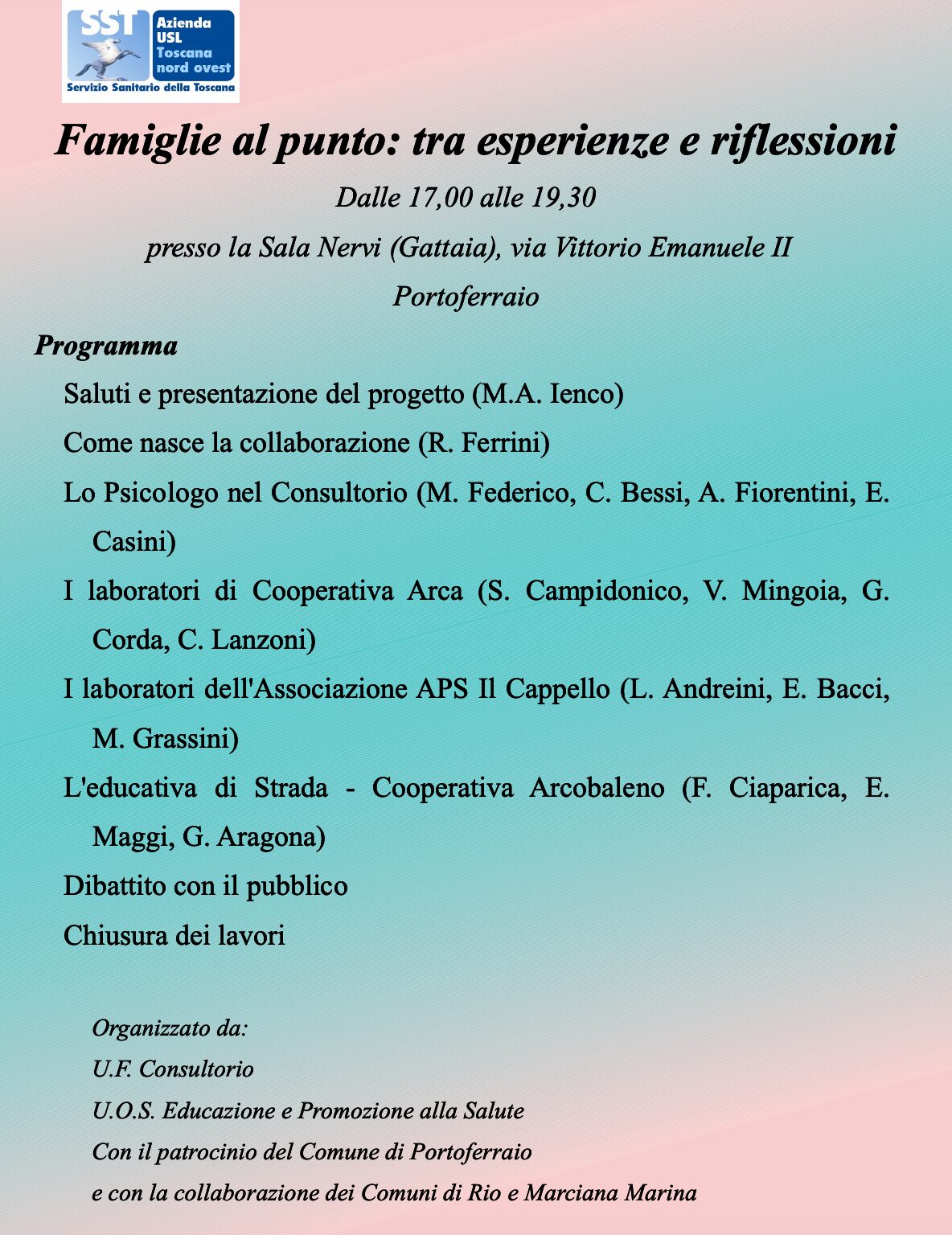 SST
Azienda USL Toscana nord ovest
Servizio Sanitario della Toscana

Famiglie al punto: tra esperienze e riflessioni

Dalle 17,00 alle 19,30

presso la Sala Nervi (Gattaia), via Vittorio Emanuele II

Portoferraio

Programma

Saluti e presentazione del progetto (M.A. Ienco)

Come nasce la collaborazione (R. Ferrini)

Lo Psicologo nel Consultorio (M. Federico, C. Bessi, A. Fiorentini, E. Casini)

I laboratori di Cooperativa Arca (S. Campidonico, V. Mingoia, G. Corda, C. Lanzoni)

I laboratori dell'Associazione APS Il Cappello (L. Andreini, E. Bacci, M. Grassini)

L'educativa di Strada - Cooperativa Arcobaleno (F. Ciaparica, E. Maggi, G. Aragona)

Dibattito con il pubblico

Chiusura dei lavori

Organizzato da:
U.F. Consultorio
U.O.S. Educazione e Promozione alla Salute
Con il patrocinio del Comune di Portoferraio
e con la collaborazione dei Comuni di Rio e Marciana Marina